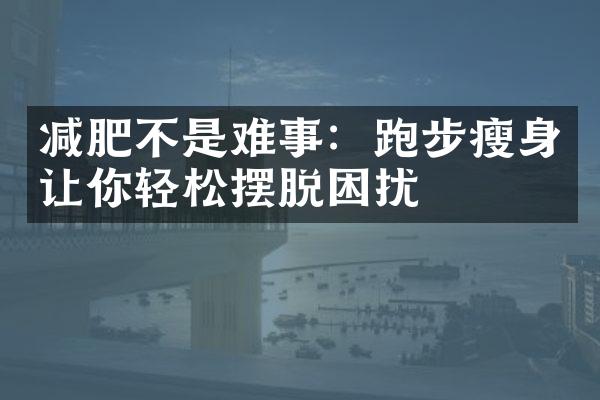 减肥不是难事：跑步瘦身让你轻松摆脱困扰